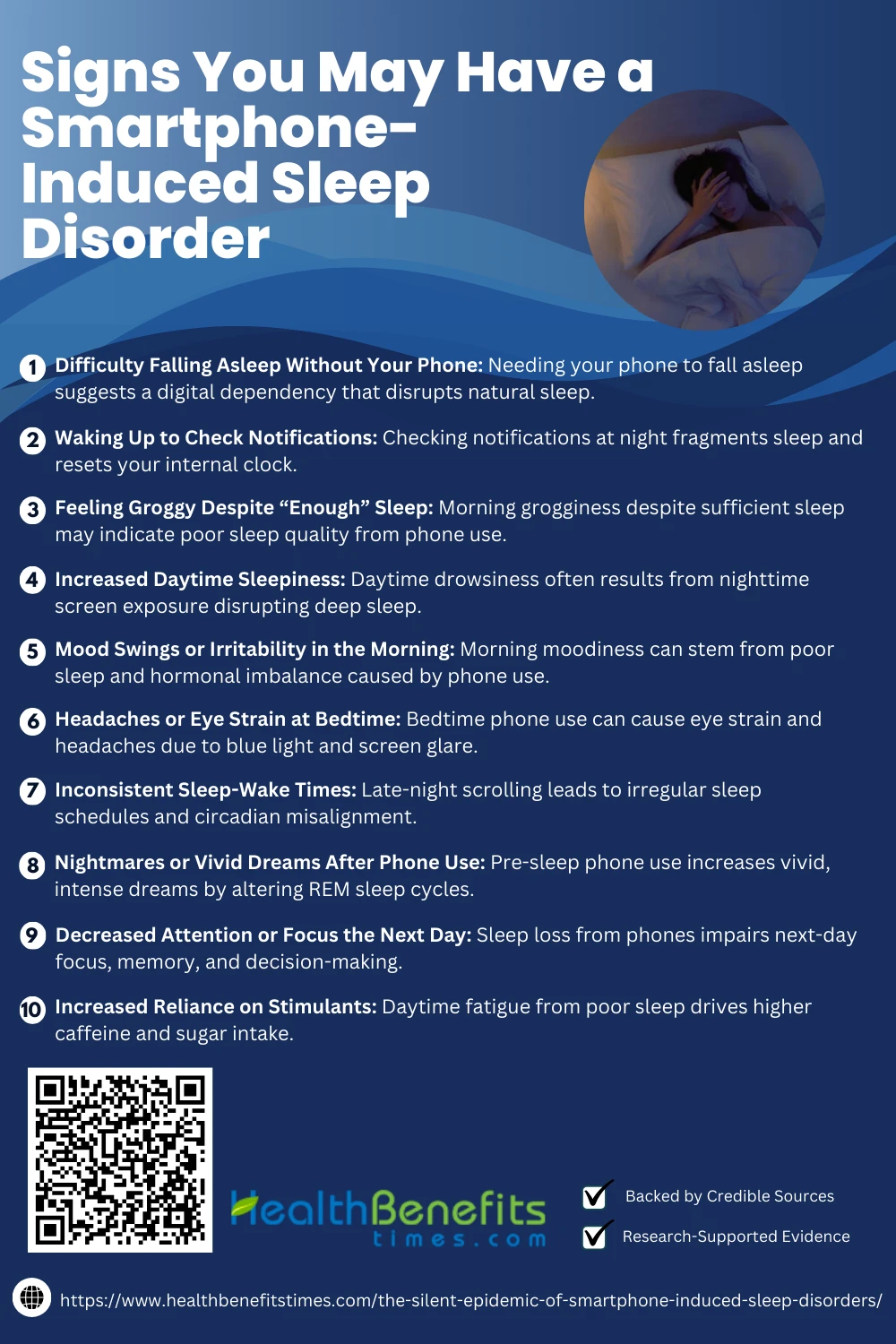 Signs You May Have a Smartphone-Induced Sleep Disorder

1 Difficulty Falling Asleep Without Your Phone: Needing your phone to fall asleep suggests a digital dependency that disrupts natural sleep.

2 Waking Up to Check Notifications: Checking notifications at night fragments sleep and resets your internal clock.

3 Feeling Groggy Despite “Enough” Sleep: Morning grogginess despite sufficient sleep may indicate poor sleep quality from phone use.

4 Increased Daytime Sleepiness: Daytime drowsiness often results from nighttime screen exposure disrupting deep sleep.

5 Mood Swings or Irritability in the Morning: Morning moodiness can stem from poor sleep and hormonal imbalance caused by phone use.

6 Headaches or Eye Strain at Bedtime: Bedtime phone use can cause eye strain and headaches due to blue light and screen glare.

7 Inconsistent Sleep-Wake Times: Late-night scrolling leads to irregular sleep schedules and circadian misalignment.

8 Nightmares or Vivid Dreams After Phone Use: Pre-sleep phone use increases vivid, intense dreams by altering REM sleep cycles.

9 Decreased Attention or Focus the Next Day: Sleep loss from phones impairs next-day focus, memory, and decision-making.

10 Increased Reliance on Stimulants: Daytime fatigue from poor sleep drives higher caffeine and sugar intake.

HealthBenefits times.com

Backed by Credible Sources

Research-Supported Evidence

https://www.healthbenefitstimes.com/the-silent-epidemic-of-smartphone-induced-sleep-disorders/